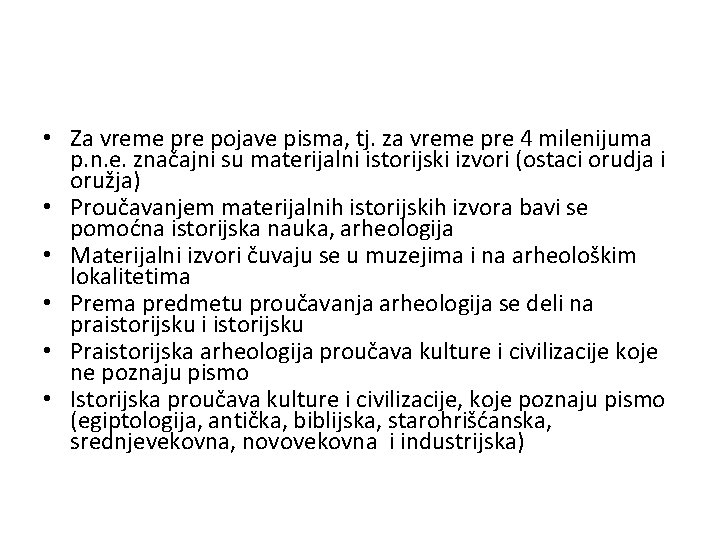 • Za vreme pre pojave pisma, tj. za vreme pre 4 milenijuma p.n.e. značajni su materijalni istorijski izvori (ostaci orudja i oružja)
• Proučavanjem materijalnih istorijskih izvora bavi se pomoćna istorijska nauka, arheologija
• Materijalni izvori čuvaju se u muzejima i na arheološkim lokalitetima
• Prema predmetu proučavanja arheologija se deli na praistorijsku i istorijsku
• Praistorijska arheologija proučava kulture i civilizacije koje ne poznaju pismo
• Istorijska proučava kulture i civilizacije, koje poznaju pismo (egiptologija, antička, biblijska, starohrišćanska, srednjevekovna, novovekovna i industrijska)